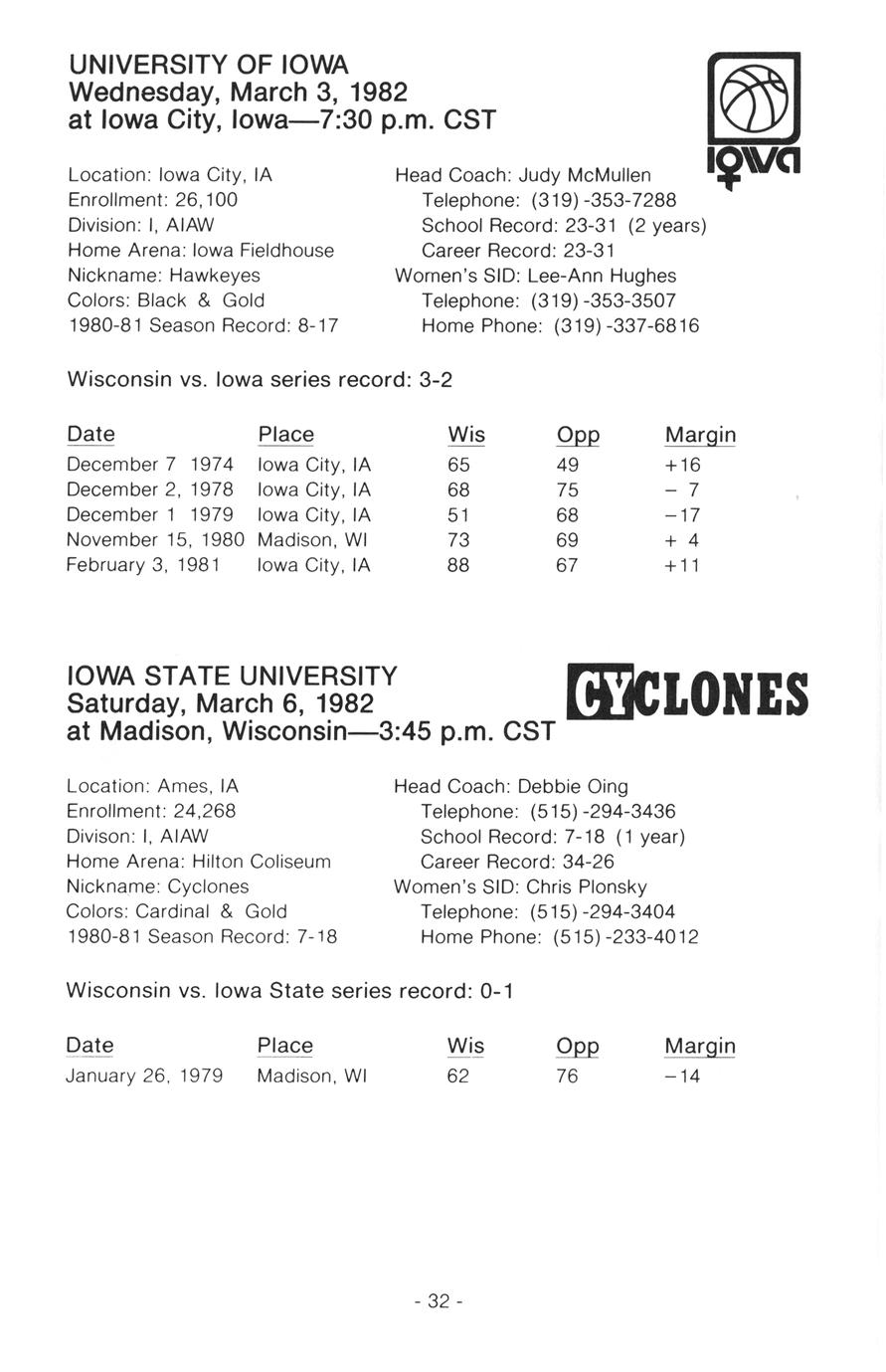 UNIVERSITY OF IOWA
Wednesday, March 3, 1982
at Iowa City, Iowa—7:30 p.m. CST

iowa

Location: Iowa City, IA
Enrollment: 26,100
Division: I, AIAW
Home Arena: Iowa Fieldhouse
Nickname: Hawkeyes
Colors: Black & Gold
1980-81 Season Record: 8-17

Head Coach: Judy McMullen
Telephone: (319)-353-7288
School Record: 23-31 (2 years)
Career Record: 23-31
Women's SID: Lee-Ann Hughes
Telephone: (319)-353-3507
Home Phone: (319)-337-6816

Wisconsin vs. Iowa series record: 3-2

| Date | Place | Wis | Opp | Margin |
|---|---|---|---|---|
| December 7 1974 | Iowa City, IA | 65 | 49 | +16 |
| December 2, 1978 | Iowa City, IA | 68 | 75 | − 7 |
| December 1 1979 | Iowa City, IA | 51 | 68 | −17 |
| November 15, 1980 | Madison, WI | 73 | 69 | + 4 |
| February 3, 1981 | Iowa City, IA | 88 | 67 | +11 |

IOWA STATE UNIVERSITY
Saturday, March 6, 1982
at Madison, Wisconsin—3:45 p.m. CST

CYCLONES

Location: Ames, IA
Enrollment: 24,268
Divison: I, AIAW
Home Arena: Hilton Coliseum
Nickname: Cyclones
Colors: Cardinal & Gold
1980-81 Season Record: 7-18

Head Coach: Debbie Oing
Telephone: (515)-294-3436
School Record: 7-18 (1 year)
Career Record: 34-26
Women's SID: Chris Plonsky
Telephone: (515)-294-3404
Home Phone: (515)-233-4012

Wisconsin vs. Iowa State series record: 0-1

| Date | Place | Wis | Opp | Margin |
|---|---|---|---|---|
| January 26, 1979 | Madison, WI | 62 | 76 | −14 |

- 32 -